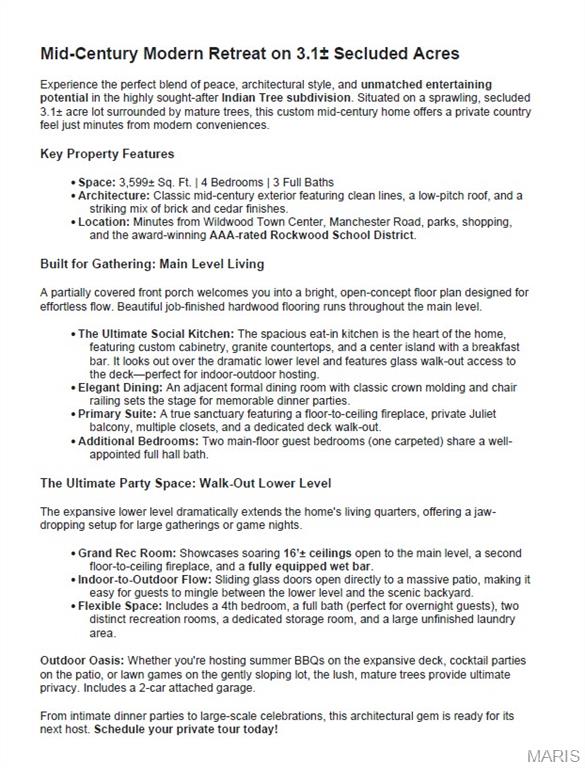 Mid-Century Modern Retreat on 3.1± Secluded Acres

Experience the perfect blend of peace, architectural style, and unmatched entertaining potential in the highly sought-after Indian Tree subdivision. Situated on a sprawling, secluded 3.1± acre lot surrounded by mature trees, this custom mid-century home offers a private country feel just minutes from modern conveniences.

Key Property Features

• Space: 3,599± Sq. Ft. | 4 Bedrooms | 3 Full Baths
• Architecture: Classic mid-century exterior featuring clean lines, a low-pitch roof, and a striking mix of brick and cedar finishes.
• Location: Minutes from Wildwood Town Center, Manchester Road, parks, shopping, and the award-winning AAA-rated Rockwood School District.

Built for Gathering: Main Level Living

A partially covered front porch welcomes you into a bright, open-concept floor plan designed for effortless flow. Beautiful job-finished hardwood flooring runs throughout the main level.

• The Ultimate Social Kitchen: The spacious eat-in kitchen is the heart of the home, featuring custom cabinetry, granite countertops, and a center island with a breakfast bar. It looks out over the dramatic lower level and features glass walk-out access to the deck—perfect for indoor-outdoor hosting.
• Elegant Dining: An adjacent formal dining room with classic crown molding and chair railing sets the stage for memorable dinner parties.
• Primary Suite: A true sanctuary featuring a floor-to-ceiling fireplace, private Juliet balcony, multiple closets, and a dedicated deck walk-out.
• Additional Bedrooms: Two main-floor guest bedrooms (one carpeted) share a well-appointed full hall bath.

The Ultimate Party Space: Walk-Out Lower Level

The expansive lower level dramatically extends the home's living quarters, offering a jaw-dropping setup for large gatherings or game nights.

• Grand Rec Room: Showcases soaring 16'± ceilings open to the main level, a second floor-to-ceiling fireplace, and a fully equipped wet bar.
• Indoor-to-Outdoor Flow: Sliding glass doors open directly to a massive patio, making it easy for guests to mingle between the lower level and the scenic backyard.
• Flexible Space: Includes a 4th bedroom, a full bath (perfect for overnight guests), two distinct recreation rooms, a dedicated storage room, and a large unfinished laundry area.

Outdoor Oasis: Whether you're hosting summer BBQs on the expansive deck, cocktail parties on the patio, or lawn games on the gently sloping lot, the lush, mature trees provide ultimate privacy. Includes a 2-car attached garage.

From intimate dinner parties to large-scale celebrations, this architectural gem is ready for its next host. Schedule your private tour today!

MARIS